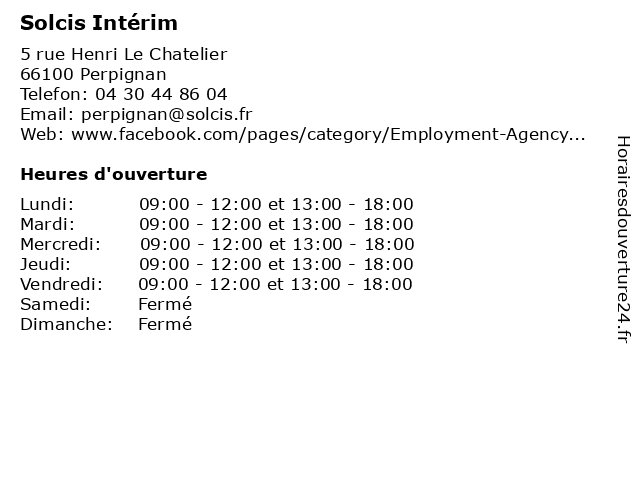 Solcis Intérim

5 rue Henri Le Chatelier
66100 Perpignan
Telefon: 04 30 44 86 04
Email: perpignan@solcis.fr
Web: www.facebook.com/pages/category/Employment-Agency...

Heures d'ouverture

| | |
|---|---|
| Lundi: | 09:00 - 12:00 et 13:00 - 18:00 |
| Mardi: | 09:00 - 12:00 et 13:00 - 18:00 |
| Mercredi: | 09:00 - 12:00 et 13:00 - 18:00 |
| Jeudi: | 09:00 - 12:00 et 13:00 - 18:00 |
| Vendredi: | 09:00 - 12:00 et 13:00 - 18:00 |
| Samedi: | Fermé |
| Dimanche: | Fermé |

Horairesdouverture24.fr